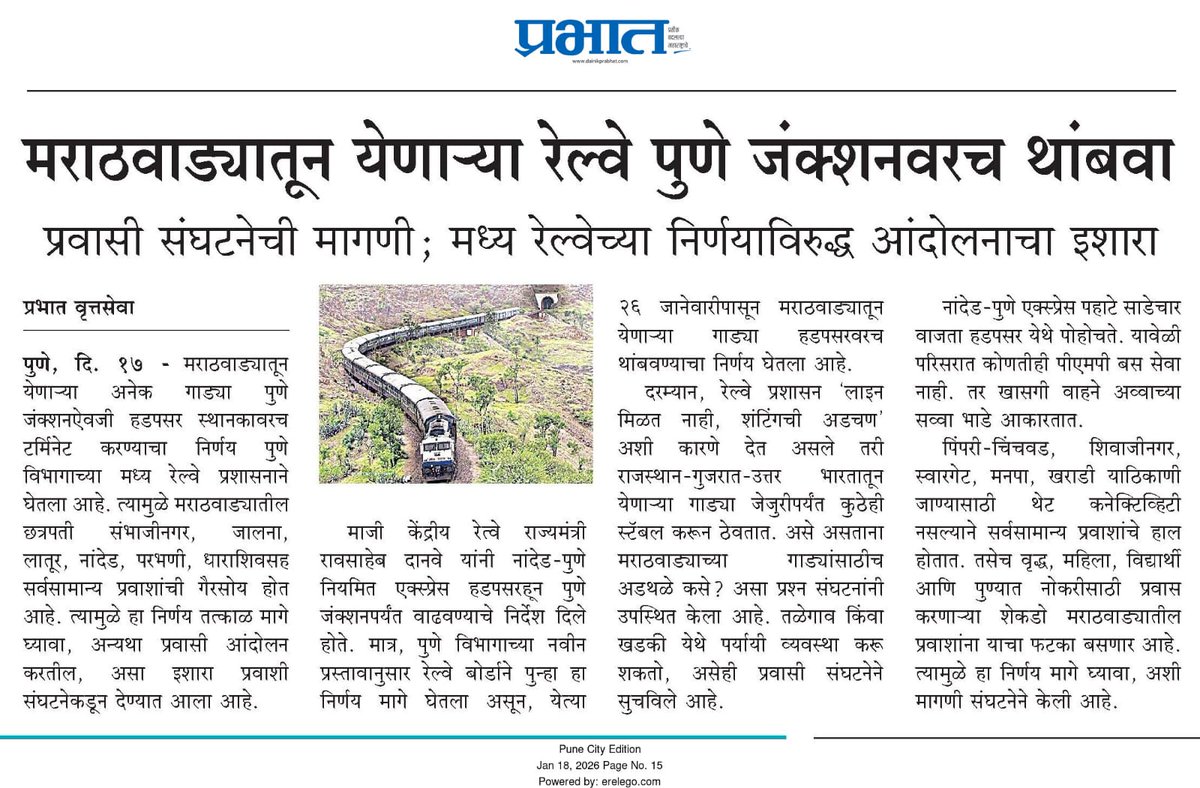 प्रभात
www.dainikprabhat.com

मराठवाड्यातून येणाऱ्या रेल्वे पुणे जंक्शनवरच थांबवा

प्रवासी संघटनेची मागणी; मध्य रेल्वेच्या निर्णयाविरुद्ध आंदोलनाचा इशारा

प्रभात वृत्तसेवा

पुणे, दि. १७ - मराठवाड्यातून येणाऱ्या अनेक गाड्या पुणे जंक्शनऐवजी हडपसर स्थानकावरच टर्मिनेट करण्याचा निर्णय पुणे विभागाच्या मध्य रेल्वे प्रशासनाने घेतला आहे. त्यामुळे मराठवाड्यातील छत्रपती संभाजीनगर, जालना, लातूर, नांदेड, परभणी, धाराशिवसह सर्वसामान्य प्रवाशांची गैरसोय होत आहे. त्यामुळे हा निर्णय तत्काळ मागे घ्यावा, अन्यथा प्रवासी आंदोलन करतील, असा इशारा प्रवाशी संघटनेकडून देण्यात आला आहे.

माजी केंद्रीय रेल्वे राज्यमंत्री रावसाहेब दानवे यांनी नांदेड-पुणे नियमित एक्स्प्रेस हडपसरहून पुणे जंक्शनपर्यंत वाढवण्याचे निर्देश दिले होते. मात्र, पुणे विभागाच्या नवीन प्रस्तावानुसार रेल्वे बोर्डाने पुन्हा हा निर्णय मागे घेतला असून, येत्या २६ जानेवारीपासून मराठवाड्यातून येणाऱ्या गाड्या हडपसरवरच थांबवण्याचा निर्णय घेतला आहे.

दरम्यान, रेल्वे प्रशासन 'लाइन मिळत नाही, शंटिंगची अडचण' अशी कारणे देत असले तरी राजस्थान-गुजरात-उत्तर भारतातून येणाऱ्या गाड्या जेजुरीपर्यंत कुठेही स्टॅबल करून ठेवतात. असे असताना मराठवाड्याच्या गाड्यांसाठीच अडथळे कसे? असा प्रश्न संघटनांनी उपस्थित केला आहे. तळेगाव किंवा खडकी येथे पर्यायी व्यवस्था करू शकतो, असेही प्रवासी संघटनेने सुचविले आहे.

नांदेड-पुणे एक्स्प्रेस पहाटे साडेचार वाजता हडपसर येथे पोहोचते. यावेळी परिसरात कोणतीही पीएमपी बस सेवा नाही. तर खासगी वाहने अव्वाच्या सव्वा भाडे आकारतात.

पिंपरी-चिंचवड, शिवाजीनगर, स्वारगेट, मनपा, खराडी याठिकाणी जाण्यासाठी थेट कनेक्टिव्हिटी नसल्याने सर्वसामान्य प्रवाशांचे हाल होतात. तसेच वृद्ध, महिला, विद्यार्थी आणि पुण्यात नोकरीसाठी प्रवास करणाऱ्या शेकडो मराठवाड्यातील प्रवाशांना याचा फटका बसणार आहे. त्यामुळे हा निर्णय मागे घ्यावा, अशी मागणी संघटनेने केली आहे.

Pune City Edition
Jan 18, 2026 Page No. 15
Powered by: erelego.com